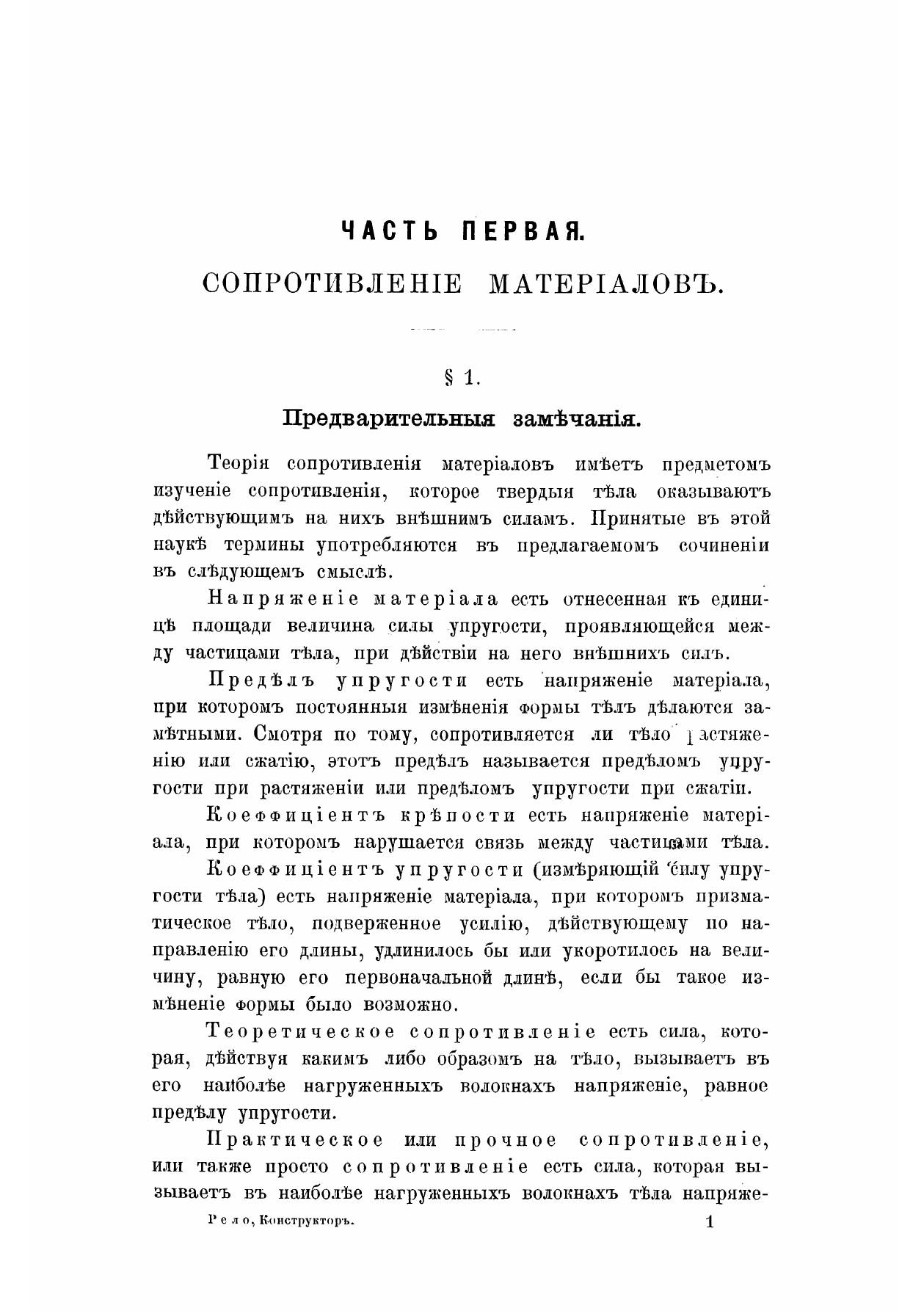 ЧАСТЬ ПЕРВАЯ.

СОПРОТИВЛЕНІЕ МАТЕРІАЛОВЪ.

§ 1.

Предварительныя замѣчанія.

Теорія сопротивленія матеріаловъ имѣетъ предметомъ изученіе сопротивленія, которое твердыя тѣла оказываютъ дѣйствующимъ на нихъ внѣшнимъ силамъ. Принятые въ этой наукѣ термины употребляются въ предлагаемомъ сочиненіи въ слѣдующемъ смыслѣ.

Напряженіе матеріала есть отнесенная къ единицѣ площади величина силы упругости, проявляющейся между частицами тѣла, при дѣйствіи на него внѣшнихъ силъ.

Предѣлъ упругости есть напряженіе матеріала, при которомъ постоянныя измѣненія формы тѣлъ дѣлаются замѣтными. Смотря по тому, сопротивляется ли тѣло растяженію или сжатію, этотъ предѣлъ называется предѣломъ упругости при растяженіи или предѣломъ упругости при сжатіи.

Коеффиціентъ крѣпости есть напряженіе матеріала, при которомъ нарушается связь между частицами тѣла.

Коеффиціентъ упругости (измѣряющій силу упругости тѣла) есть напряженіе матеріала, при которомъ призматическое тѣло, подверженное усилію, дѣйствующему по направленію его длины, удлинилось бы или укоротилось на величину, равную его первоначальной длинѣ, если бы такое измѣненіе формы было возможно.

Теоретическое сопротивленіе есть сила, которая, дѣйствуя какимъ либо образомъ на тѣло, вызываетъ въ его наиболѣе нагруженныхъ волокнахъ напряженіе, равное предѣлу упругости.

Практическое или прочное сопротивленіе, или также просто сопротивленіе есть сила, которая вызываетъ въ наиболѣе нагруженныхъ волокнахъ тѣла напряже-

Рело, Конструкторъ. 1